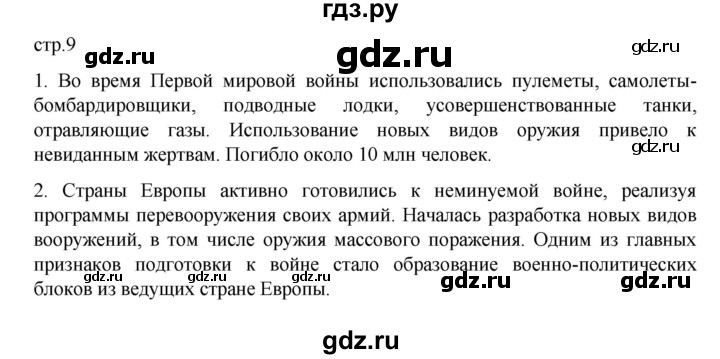 гдз.ру

стр.9 gdz.ru gdz.ru gdz.ru

1. Во время Первой мировой войны использовались пулеметы, самолеты-бомбардировщики, подводные лодки, усовершенствованные танки, отравляющие газы. Использование новых видов оружия привело к невиданным жертвам. Погибло около 10 млн человек. gdz.ru

2. Страны Европы активно готовились к неминуемой войне, реализуя программы перевооружения своих армий. Началась разработка новых видов вооружений, в том числе оружия массового поражения. Одним из главных признаков подготовки к войне стало образование военно-политических блоков из ведущих стране Европы. gdz.ru gdz.ru gdz.ru gdz.ru

gdz.ru